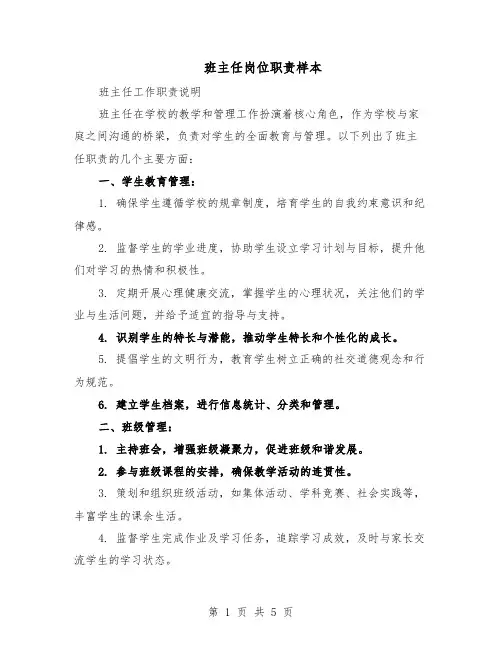 班主任岗位职责样本

班主任工作职责说明

班主任在学校的教学和管理工作扮演着核心角色，作为学校与家庭之间沟通的桥梁，负责对学生的全面教育与管理。以下列出了班主任职责的几个主要方面：

一、学生教育管理：

1. 确保学生遵循学校的规章制度，培育学生的自我约束意识和纪律感。

2. 监督学生的学业进度，协助学生设立学习计划与目标，提升他们对学习的热情和积极性。

3. 定期开展心理健康交流，掌握学生的心理状况，关注他们的学业与生活问题，并给予适宜的指导与支持。

4. 识别学生的特长与潜能，推动学生特长和个性化的成长。

5. 提倡学生的文明行为，教育学生树立正确的社交道德观念和行为规范。

6. 建立学生档案，进行信息统计、分类和管理。

二、班级管理：

1. 主持班会，增强班级凝聚力，促进班级和谐发展。

2. 参与班级课程的安排，确保教学活动的连贯性。

3. 策划和组织班级活动，如集体活动、学科竞赛、社会实践等，丰富学生的课余生活。

4. 监督学生完成作业及学习任务，追踪学习成效，及时与家长交流学生的学习状态。

第 1 页 共 5 页